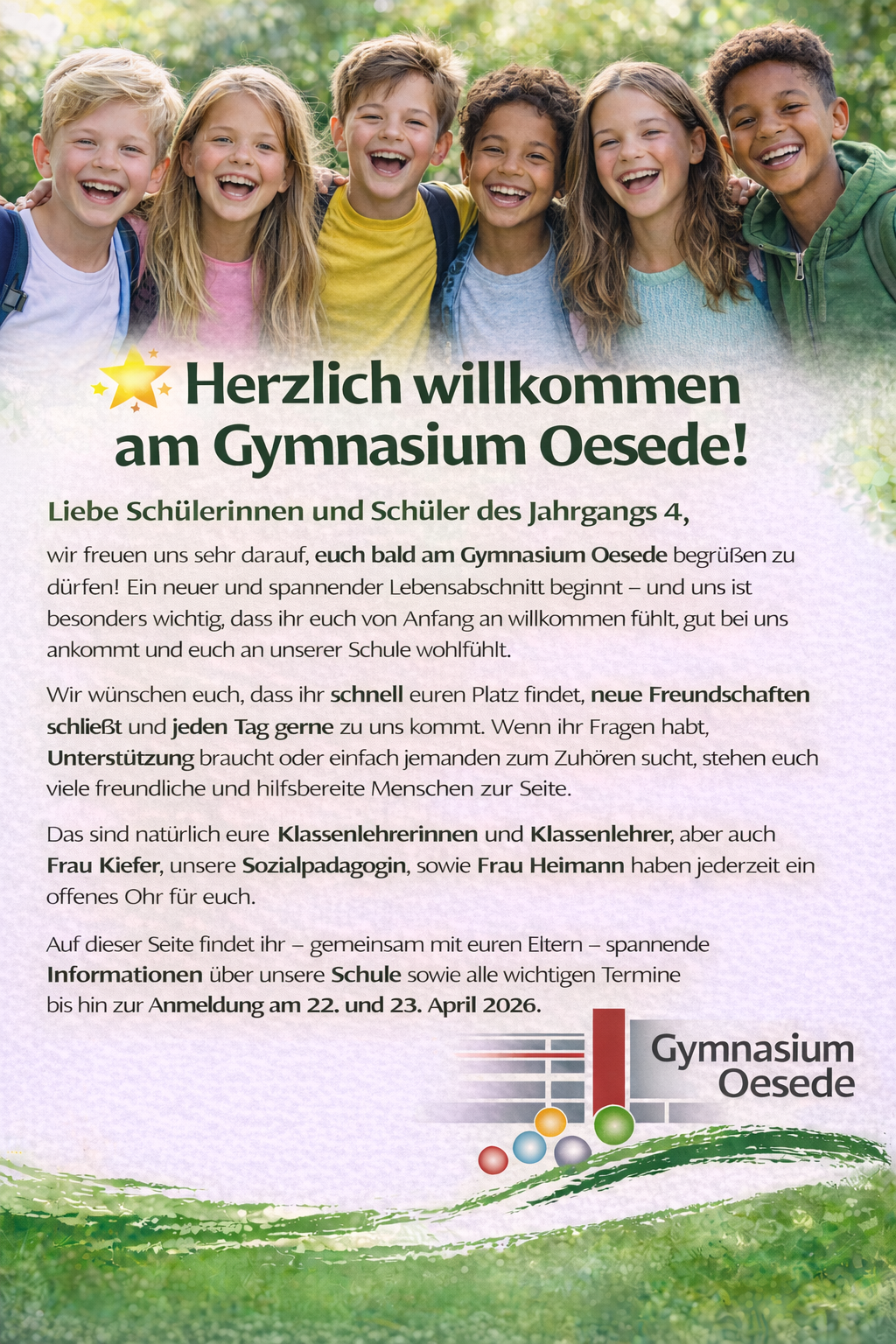 Herzlich willkommen am Gymnasium Oesede!

Liebe Schülerinnen und Schüler des Jahrgangs 4,

wir freuen uns sehr darauf, euch bald am Gymnasium Oesede begrüßen zu dürfen! Ein neuer und spannender Lebensabschnitt beginnt – und uns ist besonders wichtig, dass ihr euch von Anfang an willkommen fühlt, gut bei uns ankommt und euch an unserer Schule wohlfühlt.

Wir wünschen euch, dass ihr schnell euren Platz findet, neue Freundschaften schließt und jeden Tag gerne zu uns kommt. Wenn ihr Fragen habt, Unterstützung braucht oder einfach jemanden zum Zuhören sucht, stehen euch viele freundliche und hilfsbereite Menschen zur Seite.

Das sind natürlich eure Klassenlehrerinnen und Klassenlehrer, aber auch Frau Kiefer, unsere Sozialpadagogin, sowie Frau Heimann haben jederzeit ein offenes Ohr für euch.

Auf dieser Seite findet ihr – gemeinsam mit euren Eltern – spannende Informationen über unsere Schule sowie alle wichtigen Termine bis hin zur Anmeldung am 22. und 23. April 2026.

Gymnasium
Oesede